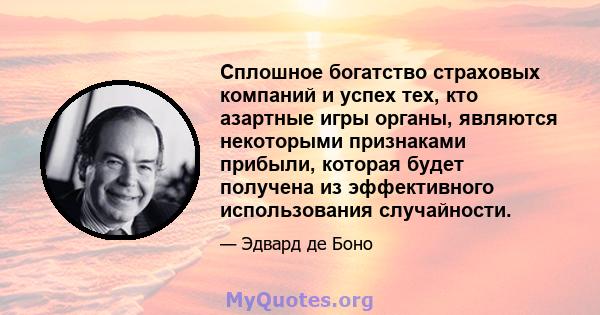 Сплошное богатство страховых компаний и успех тех, кто азартные игры органы, являются некоторыми признаками прибыли, которая будет получена из эффективного использования случайности.

— Эдвард де Боно

MyQuotes.org